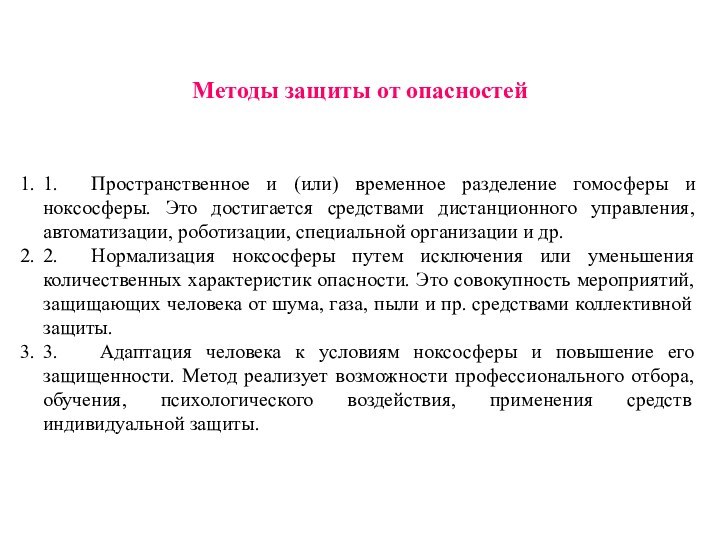 Методы защиты от опасностей

1. 1. Пространственное и (или) временное разделение гомосферы и ноксосферы. Это достигается средствами дистанционного управления, автоматизации, роботизации, специальной организации и др.
2. 2. Нормализация ноксосферы путем исключения или уменьшения количественных характеристик опасности. Это совокупность мероприятий, защищающих человека от шума, газа, пыли и пр. средствами коллективной защиты.
3. 3. Адаптация человека к условиям ноксосферы и повышение его защищенности. Метод реализует возможности профессионального отбора, обучения, психологического воздействия, применения средств индивидуальной защиты.